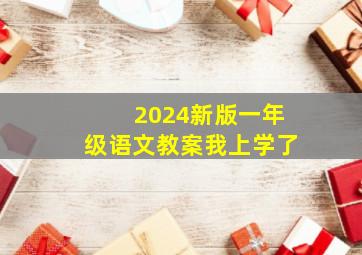 2024新版一年级语文教案我上学了